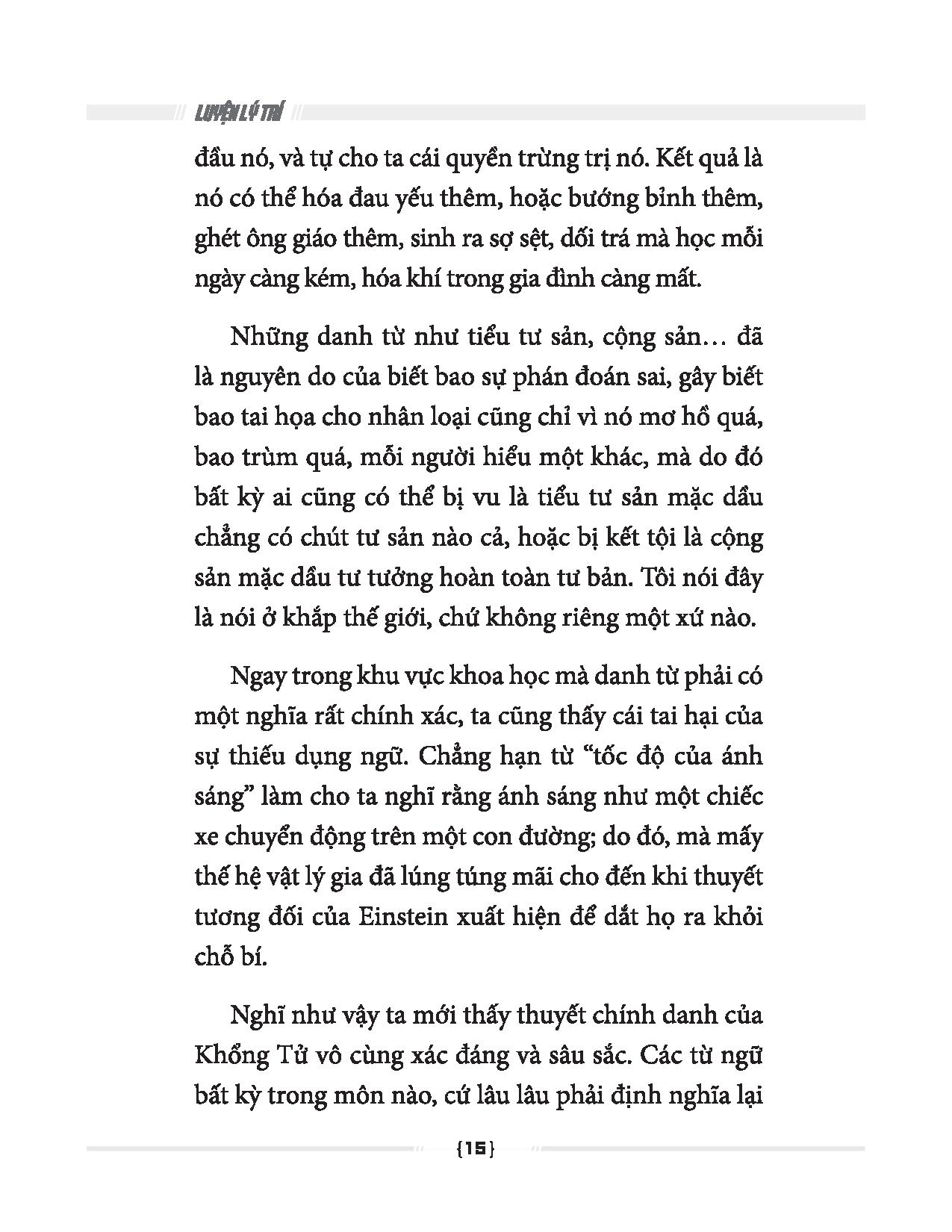 LUYỆN LÝ TRÍ

đầu nó, và tự cho ta cái quyền trừng trị nó. Kết quả là nó có thể hóa đau yếu thêm, hoặc bướng bỉnh thêm, ghét ông giáo thêm, sinh ra sợ sệt, dối trá mà học mỗi ngày càng kém, hóa khí trong gia đình càng mất.

Những danh từ như tiểu tư sản, cộng sản… đã là nguyên do của biết bao sự phán đoán sai, gây biết bao tai họa cho nhân loại cũng chỉ vì nó mơ hồ quá, bao trùm quá, mỗi người hiểu một khác, mà do đó bất kỳ ai cũng có thể bị vu là tiểu tư sản mặc dầu chẳng có chút tư sản nào cả, hoặc bị kết tội là cộng sản mặc dầu tư tưởng hoàn toàn tư bản. Tôi nói đây là nói ở khắp thế giới, chứ không riêng một xứ nào.

Ngay trong khu vực khoa học mà danh từ phải có một nghĩa rất chính xác, ta cũng thấy cái tai hại của sự thiếu dụng ngữ. Chẳng hạn từ “tốc độ của ánh sáng” làm cho ta nghĩ rằng ánh sáng như một chiếc xe chuyển động trên một con đường; do đó, mà mấy thế hệ vật lý gia đã lúng túng mãi cho đến khi thuyết tương đối của Einstein xuất hiện để dắt họ ra khỏi chỗ bí.

Nghĩ như vậy ta mới thấy thuyết chính danh của Khổng Tử vô cùng xác đáng và sâu sắc. Các từ ngữ bất kỳ trong môn nào, cứ lâu lâu phải định nghĩa lại

{15}